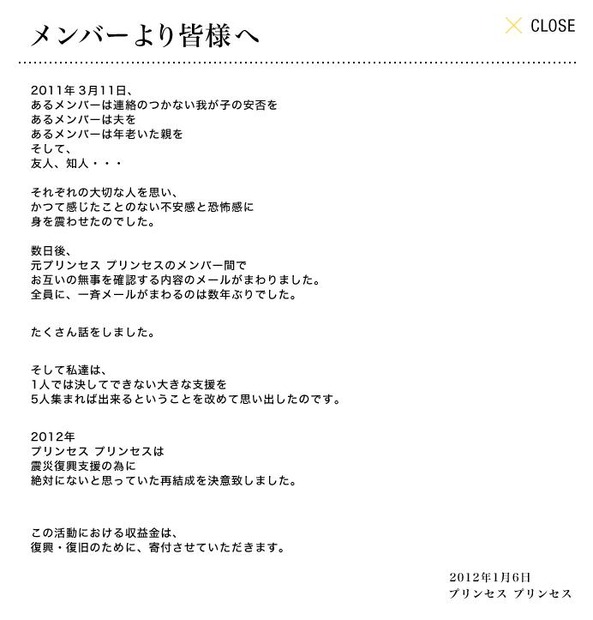 メンバーより皆様へ

CLOSE

2011年 3月11日、
あるメンバーは連絡のつかない我が子の安否を
あるメンバーは夫を
あるメンバーは年老いた親を
そして、
友人、知人・・・

それぞれの大切な人を思い、
かつて感じたことのない不安感と恐怖感に
身を震わせたのでした。

数日後、
元プリンセス プリンセスのメンバー間で
お互いの無事を確認する内容のメールがまわりました。
全員に、一斉メールがまわるのは数年ぶりでした。

たくさん話をしました。

そして私達は、
1人では決してできない大きな支援を
5人集まれば出来るということを改めて思い出したのです。

2012年
プリンセス プリンセスは
震災復興支援の為に
絶対にないと思っていた再結成を決意致しました。

この活動における収益金は、
復興・復旧のために、寄付させていただきます。

2012年1月6日
プリンセス プリンセス